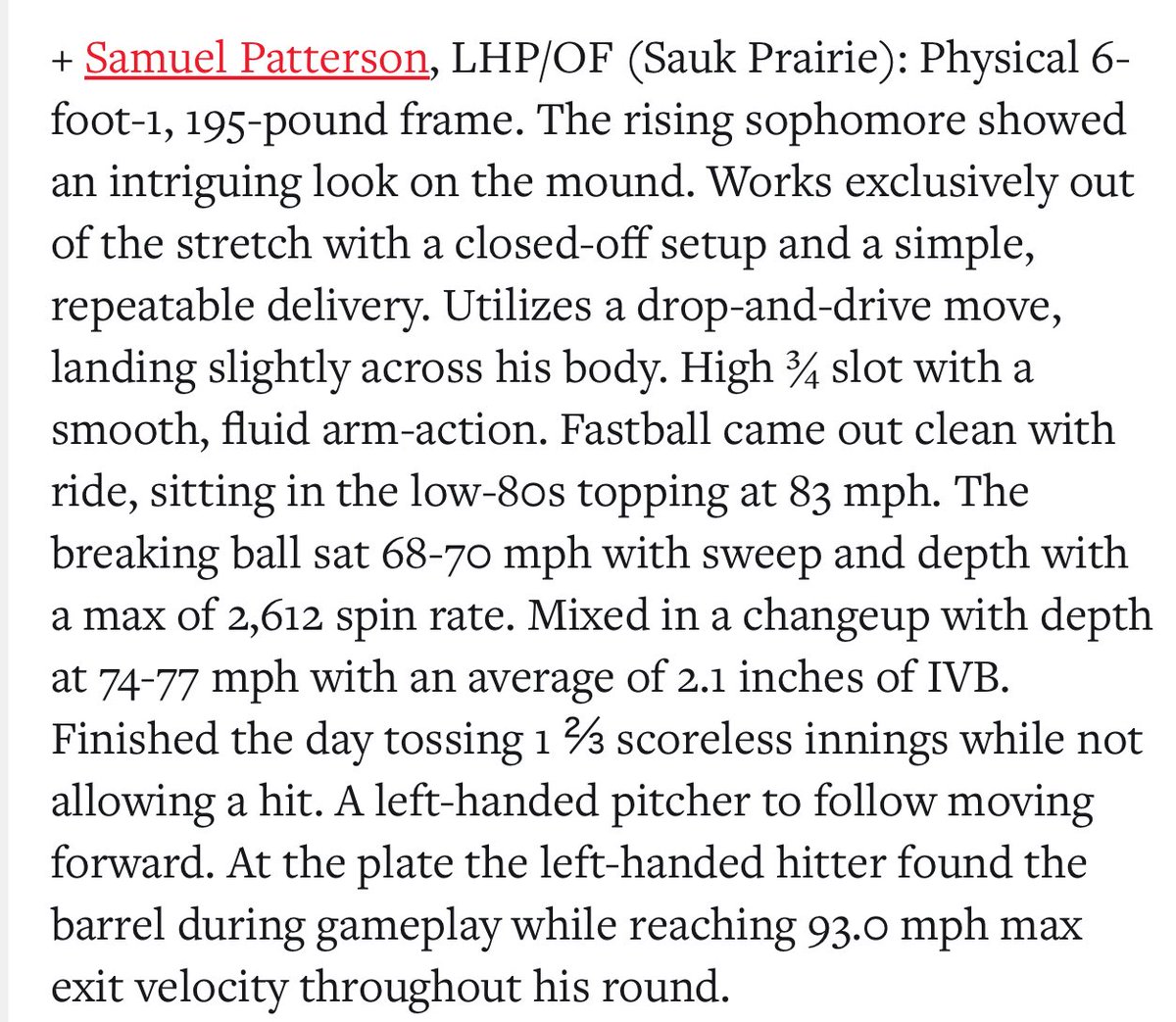 + Samuel Patterson, LHP/OF (Sauk Prairie): Physical 6-foot-1, 195-pound frame. The rising sophomore showed an intriguing look on the mound. Works exclusively out of the stretch with a closed-off setup and a simple, repeatable delivery. Utilizes a drop-and-drive move, landing slightly across his body. High ¾ slot with a smooth, fluid arm-action. Fastball came out clean with ride, sitting in the low-80s topping at 83 mph. The breaking ball sat 68-70 mph with sweep and depth with a max of 2,612 spin rate. Mixed in a changeup with depth at 74-77 mph with an average of 2.1 inches of IVB. Finished the day tossing 1 ⅔ scoreless innings while not allowing a hit. A left-handed pitcher to follow moving forward. At the plate the left-handed hitter found the barrel during gameplay while reaching 93.0 mph max exit velocity throughout his round.